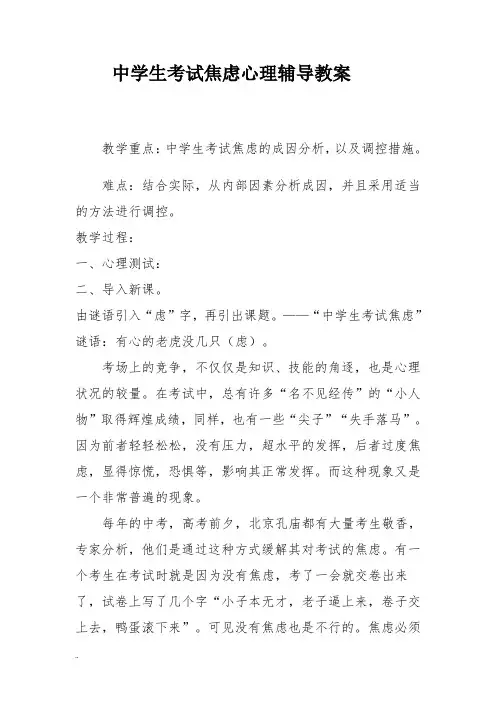 中学生考试焦虑心理辅导教案

教学重点：中学生考试焦虑的成因分析，以及调控措施。

难点：结合实际，从内部因素分析成因，并且采用适当的方法进行调控。

教学过程：

一、心理测试：

二、导入新课。

由谜语引入“虑”字，再引出课题。——“中学生考试焦虑”

谜语：有心的老虎没几只（虑）。

考场上的竞争，不仅仅是知识、技能的角逐，也是心理状况的较量。在考试中，总有许多“名不见经传”的“小人物”取得辉煌成绩，同样，也有一些“尖子”“失手落马”。因为前者轻轻松松，没有压力，超水平的发挥，后者过度焦虑，显得惊慌，恐惧等，影响其正常发挥。而这种现象又是一个非常普遍的现象。

每年的中考，高考前夕，北京孔庙都有大量考生敬香，专家分析，他们是通过这种方式缓解其对考试的焦虑。有一个考生在考试时就是因为没有焦虑，考了一会就交卷出来了，试卷上写了几个字“小子本无才，老子逼上来，卷子交上去，鸭蛋滚下来”。可见没有焦虑也是不行的。焦虑必须